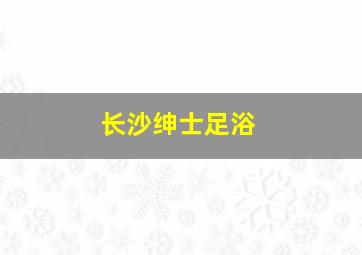 长沙绅士足浴